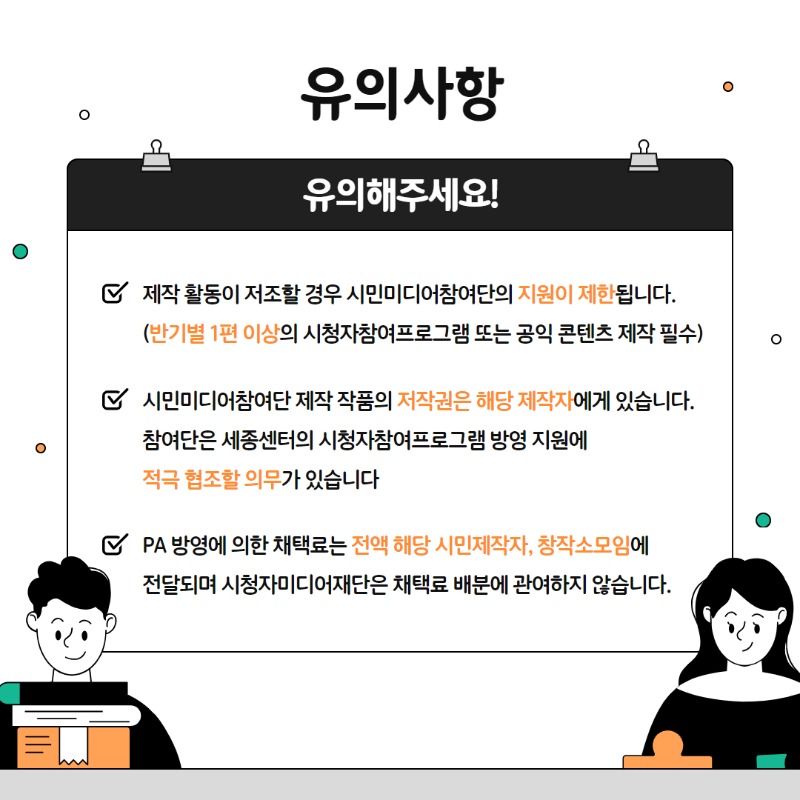 유의사항

유의해주세요!

제작 활동이 저조할 경우 시민미디어참여단의 지원이 제한됩니다. (반기별 1편 이상의 시청자참여프로그램 또는 공익 콘텐츠 제작 필수)

시민미디어참여단 제작 작품의 저작권은 해당 제작자에게 있습니다. 참여단은 세종센터의 시청자참여프로그램 방영 지원에 적극 협조할 의무가 있습니다

PA 방영에 의한 채택료는 전액 해당 시민제작자, 창작소모임에 전달되며 시청자미디어재단은 채택료 배분에 관여하지 않습니다.